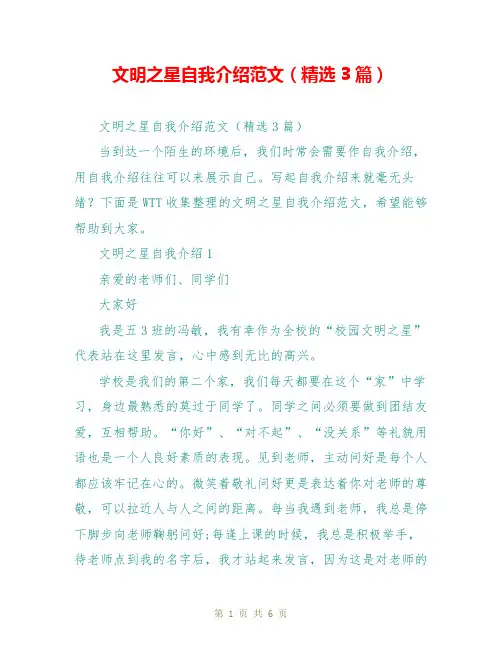 文明之星自我介绍范文（精选 3 篇）

文明之星自我介绍范文（精选 3 篇）

当到达一个陌生的环境后，我们时常会需要作自我介绍，用自我介绍往往可以来展示自己。写起自我介绍来就毫无头绪？下面是 WTT 收集整理的文明之星自我介绍范文，希望能够帮助到大家。

文明之星自我介绍 1

亲爱的老师们、同学们

大家好

我是五 3 班的冯敏，我有幸作为全校的“校园文明之星”代表站在这里发言，心中感到无比的高兴。

学校是我们的第二个家，我们每天都要在这个“家”中学习，身边最熟悉的莫过于同学了。同学之间必须要做到团结友爱，互相帮助。“你好”、“对不起”、“没关系”等礼貌用语也是一个人良好素质的表现。见到老师，主动问好是每个人都应该牢记在心的。微笑着敬礼问好更是表达着你对老师的尊敬，可以拉近人与人之间的距离。每当我遇到老师，我总是停下脚步向老师鞠躬问好;每逢上课的时候，我总是积极举手，待老师点到我的名字后，我才站起来发言，因为这是对老师的

第 1 页 共 6 页